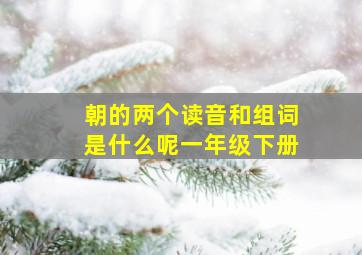 朝的两个读音和组词是什么呢一年级下册